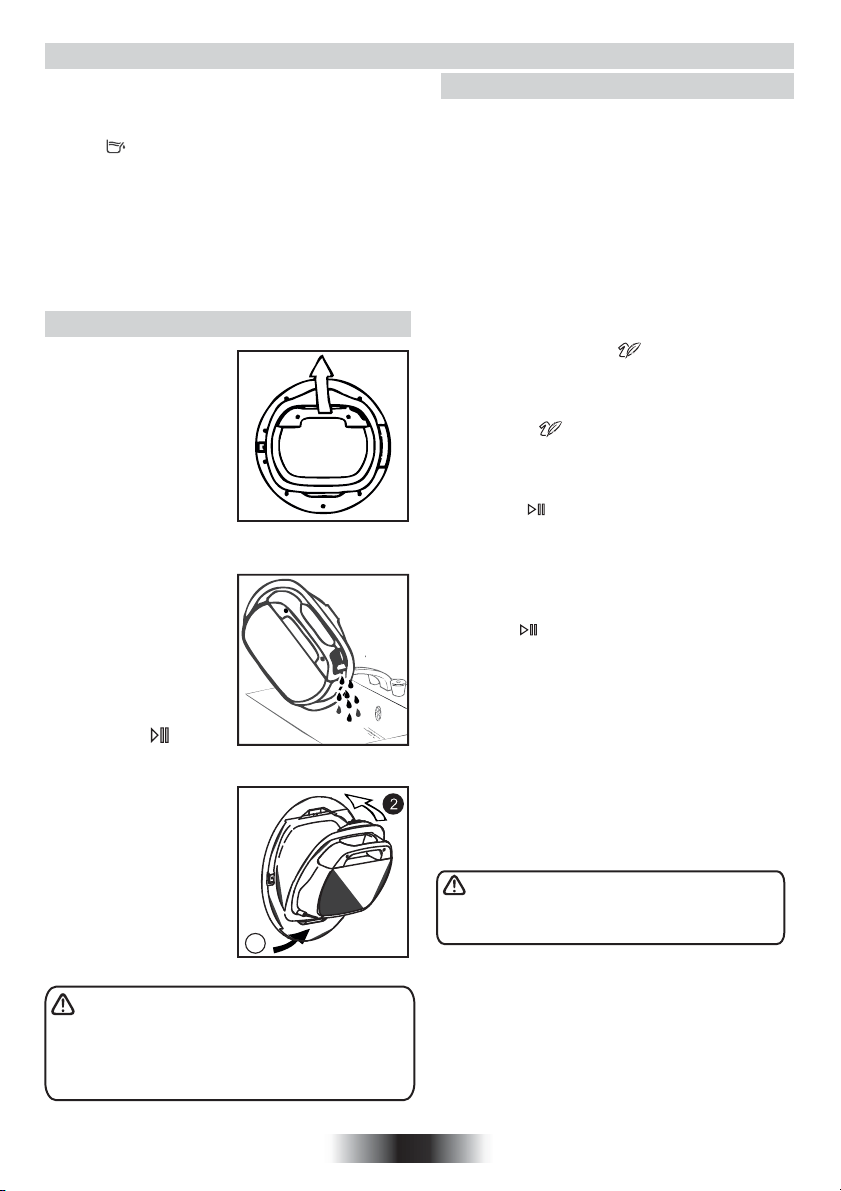 2